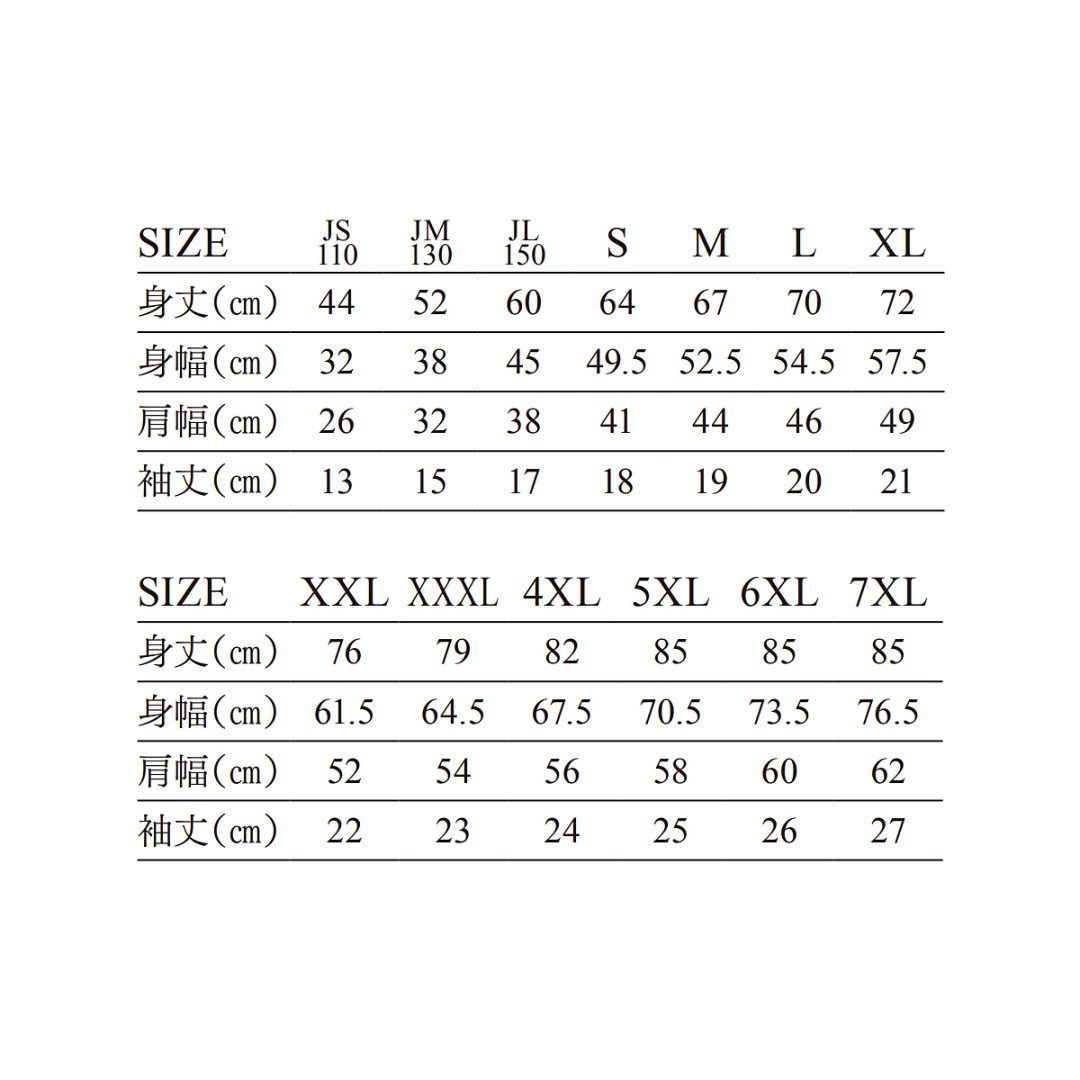 | SIZE | JS 110 | JM 130 | JL 150 | S | M | L | XL |
|---|---|---|---|---|---|---|---|
| 身丈(㎝) | 44 | 52 | 60 | 64 | 67 | 70 | 72 |
| 身幅(㎝) | 32 | 38 | 45 | 49.5 | 52.5 | 54.5 | 57.5 |
| 肩幅(㎝) | 26 | 32 | 38 | 41 | 44 | 46 | 49 |
| 袖丈(㎝) | 13 | 15 | 17 | 18 | 19 | 20 | 21 |

| SIZE | XXL | XXXL | 4XL | 5XL | 6XL | 7XL |
|---|---|---|---|---|---|---|
| 身丈(㎝) | 76 | 79 | 82 | 85 | 85 | 85 |
| 身幅(㎝) | 61.5 | 64.5 | 67.5 | 70.5 | 73.5 | 76.5 |
| 肩幅(㎝) | 52 | 54 | 56 | 58 | 60 | 62 |
| 袖丈(㎝) | 22 | 23 | 24 | 25 | 26 | 27 |